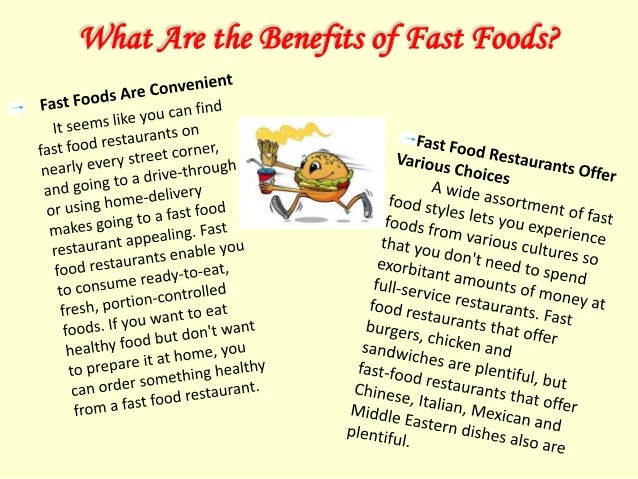 What Are the Benefits of Fast Foods?

Fast Foods Are Convenient

It seems like you can find fast food restaurants on nearly every street corner, and going to a drive-through or using home-delivery makes going to a fast food restaurant appealing. Fast food restaurants enable you to consume ready-to-eat, fresh, portion-controlled foods. If you want to eat healthy food but don't want to prepare it at home, you can order something healthy from a fast food restaurant.

Fast Food Restaurants Offer Various Choices

A wide assortment of fast food styles lets you experience foods from various cultures so that you don't need to spend exorbitant amounts of money at full-service restaurants. Fast food restaurants that offer burgers, chicken and sandwiches are plentiful, but fast-food restaurants that offer Chinese, Italian, Mexican and Middle Eastern dishes also are plentiful.